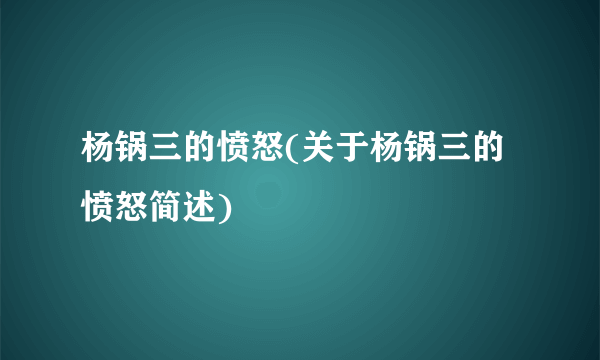 杨锅三的愤怒(关于杨锅三的愤怒简述)